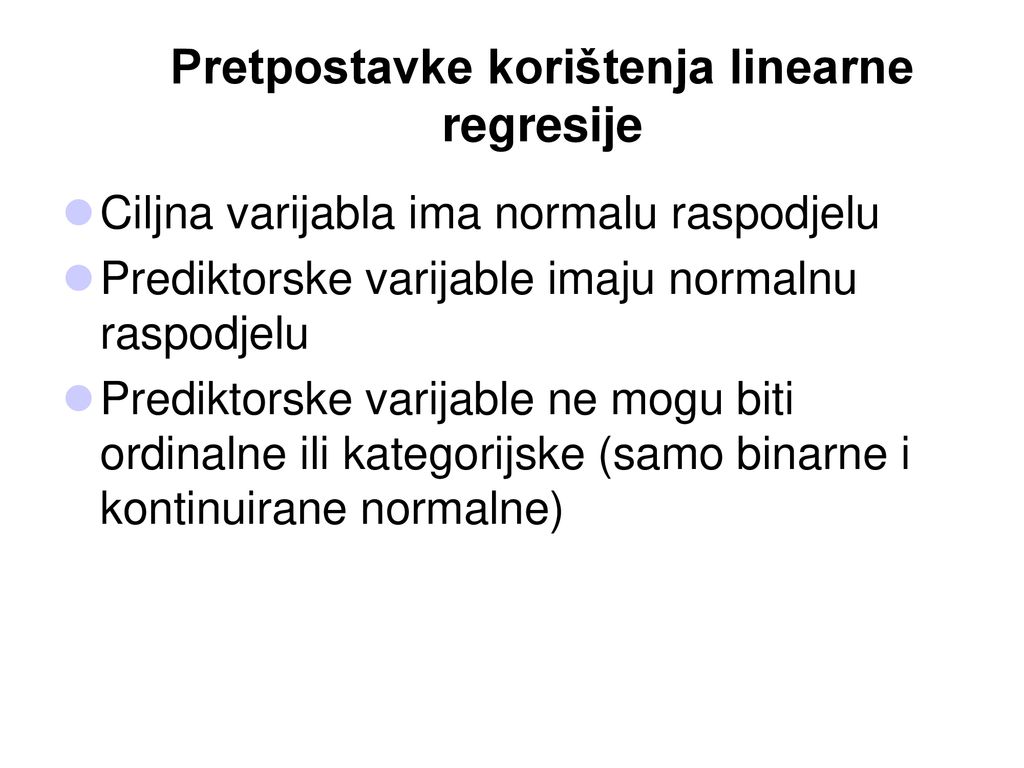 Pretpostavke korištenja linearne regresije

Ciljna varijabla ima normalu raspodjelu

Prediktorske varijable imaju normalnu raspodjelu

Prediktorske varijable ne mogu biti ordinalne ili kategorijske (samo binarne i kontinuirane normalne)